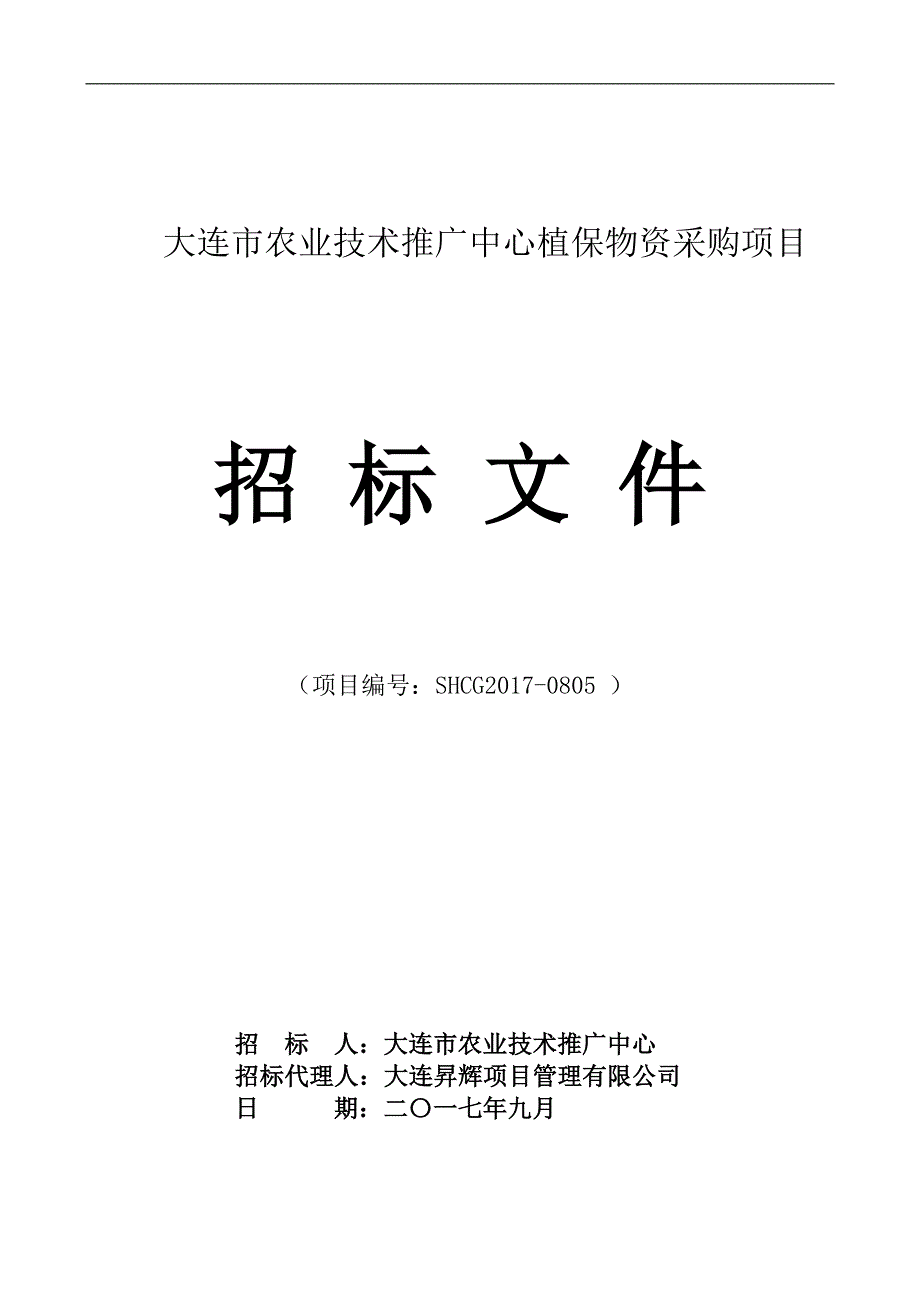 大连市农业技术推广中心植保物资采购项目

招 标 文 件

（项目编号：SHCG2017-0805 ）

招 标 人：大连市农业技术推广中心
招标代理人：大连昇辉项目管理有限公司
日 期：二〇一七年九月